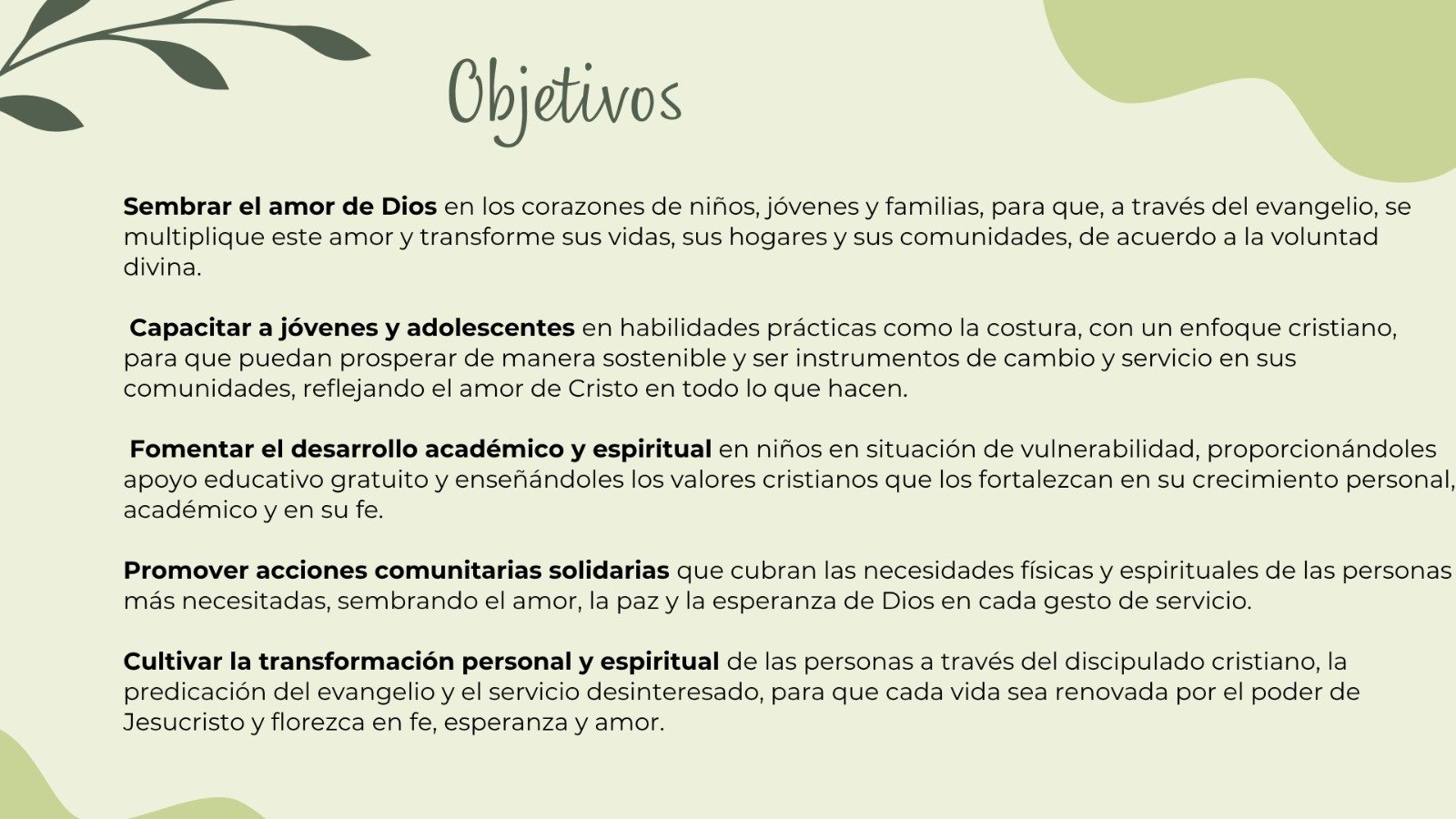 Objetivos

Sembrar el amor de Dios en los corazones de niños, jóvenes y familias, para que, a través del evangelio, se multiplique este amor y transforme sus vidas, sus hogares y sus comunidades, de acuerdo a la voluntad divina.

Capacitar a jóvenes y adolescentes en habilidades prácticas como la costura, con un enfoque cristiano, para que puedan prosperar de manera sostenible y ser instrumentos de cambio y servicio en sus comunidades, reflejando el amor de Cristo en todo lo que hacen.

Fomentar el desarrollo académico y espiritual en niños en situación de vulnerabilidad, proporcionándoles apoyo educativo gratuito y enseñándoles los valores cristianos que los fortalezcan en su crecimiento personal, académico y en su fe.

Promover acciones comunitarias solidarias que cubran las necesidades físicas y espirituales de las personas más necesitadas, sembrando el amor, la paz y la esperanza de Dios en cada gesto de servicio.

Cultivar la transformación personal y espiritual de las personas a través del discipulado cristiano, la predicación del evangelio y el servicio desinteresado, para que cada vida sea renovada por el poder de Jesucristo y florezca en fe, esperanza y amor.